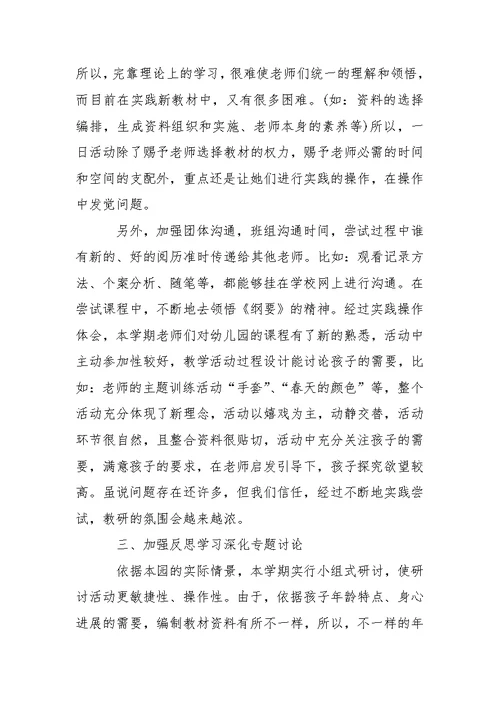 所以，完靠理论上的学习，很难使老师们统一的理解和领悟，而目前在实践新教材中，又有很多困难。(如：资料的选择编排，生成资料组织和实施、老师本身的素养等)所以，一日活动除了赐予老师选择教材的权力，赐予老师必需的时间和空间的支配外，重点还是让她们进行实践的操作，在操作中发觉问题。

另外，加强团体沟通，班组沟通时间，尝试过程中谁有新的、好的阅历准时传递给其他老师。比如：观看记录方法、个案分析、随笔等，都能够挂在学校网上进行沟通。在尝试课程中，不断地去领悟《纲要》的精神。经过实践操作体会，本学期老师们对幼儿园的课程有了新的熟悉，活动中主动参加性较好，教学活动过程设计能讨论孩子的需要，比如：老师的主题训练活动“手套”、“春天的颜色”等，整个活动充分体现了新理念，活动以嬉戏为主，动静交替，活动环节很自然，且整合资料很贴切，活动中充分关注孩子的需要，满意孩子的要求，在老师启发引导下，孩子探究欲望较高。虽说问题存在还许多，但我们信任，经过不断地实践尝试，教研的氛围会越来越浓。

三、加强反思学习深化专题讨论

依据本园的实际情景，本学期实行小组式研讨，使研讨活动更敏捷性、操作性。由于，依据孩子年龄特点、身心进展的需要，编制教材资料有所不一样，所以，不一样的年